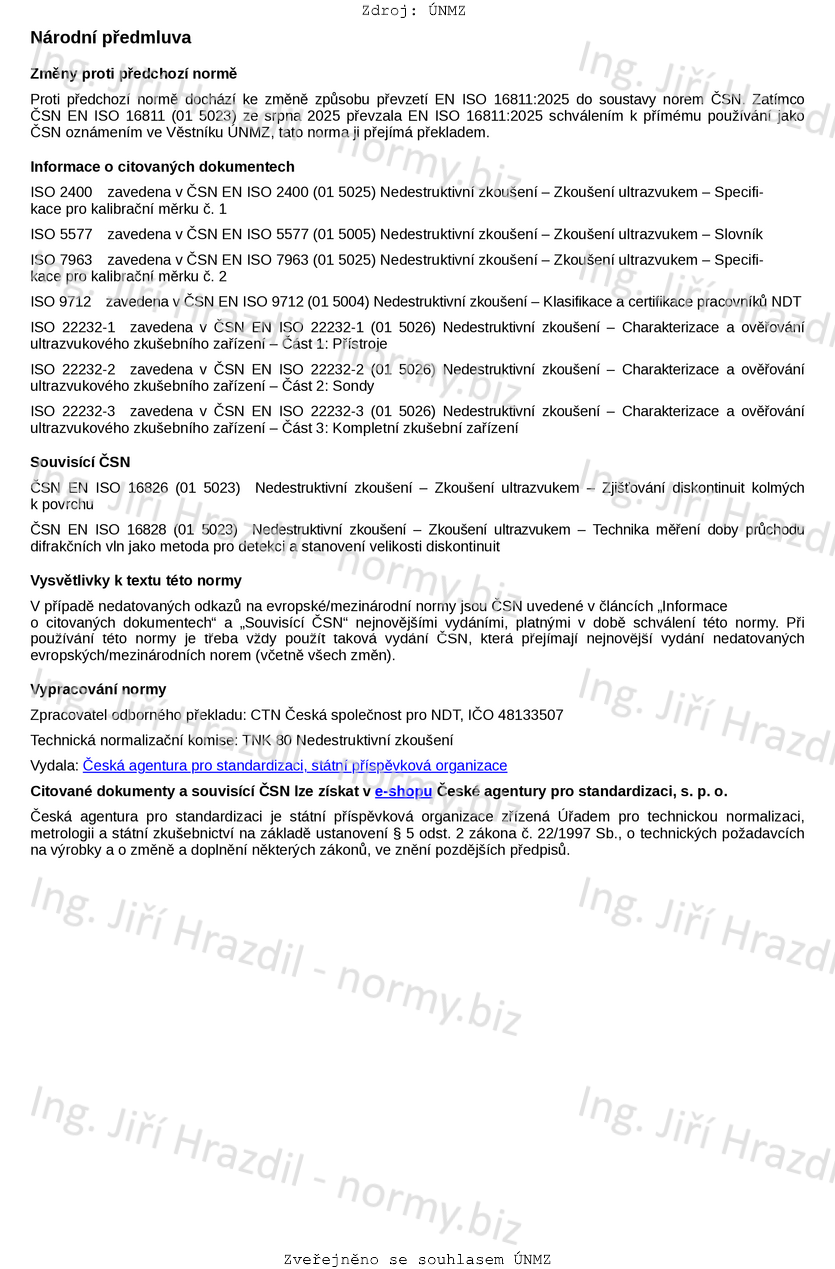 Zdroj: ÚNMZ

Národní předmluva

Změny proti předchozí normě

Proti předchozí normě dochází ke změně způsobu převzetí EN ISO 16811:2025 do soustavy norem ČSN. Zatímco ČSN EN ISO 16811 (01 5023) ze srpna 2025 převzala EN ISO 16811:2025 schválením k přímému používání jako ČSN oznámením ve Věstníku ÚNMZ, tato norma ji přejímá překladem.

Informace o citovaných dokumentech

ISO 2400 zavedena v ČSN EN ISO 2400 (01 5025) Nedestruktivní zkoušení – Zkoušení ultrazvukem – Specifikace pro kalibrační měrku č. 1

ISO 5577 zavedena v ČSN EN ISO 5577 (01 5005) Nedestruktivní zkoušení – Zkoušení ultrazvukem – Slovník

ISO 7963 zavedena v ČSN EN ISO 7963 (01 5025) Nedestruktivní zkoušení – Zkoušení ultrazvukem – Specifikace pro kalibrační měrku č. 2

ISO 9712 zavedena v ČSN EN ISO 9712 (01 5004) Nedestruktivní zkoušení – Klasifikace a certifikace pracovníků NDT

ISO 22232-1 zavedena v ČSN EN ISO 22232-1 (01 5026) Nedestruktivní zkoušení – Charakterizace a ověřování ultrazvukového zkušebního zařízení – Část 1: Přístroje

ISO 22232-2 zavedena v ČSN EN ISO 22232-2 (01 5026) Nedestruktivní zkoušení – Charakterizace a ověřování ultrazvukového zkušebního zařízení – Část 2: Sondy

ISO 22232-3 zavedena v ČSN EN ISO 22232-3 (01 5026) Nedestruktivní zkoušení – Charakterizace a ověřování ultrazvukového zkušebního zařízení – Část 3: Kompletní zkušební zařízení

Souvisící ČSN

ČSN EN ISO 16826 (01 5023) Nedestruktivní zkoušení – Zkoušení ultrazvukem – Zjišťování diskontinuit kolmých k povrchu

ČSN EN ISO 16828 (01 5023) Nedestruktivní zkoušení – Zkoušení ultrazvukem – Technika měření doby průchodu difrakčních vln jako metoda pro detekci a stanovení velikosti diskontinuit

Vysvětlivky k textu této normy

V případě nedatovaných odkazů na evropské/mezinárodní normy jsou ČSN uvedené v článcích „Informace o citovaných dokumentech“ a „Souvisící ČSN“ nejnovějšími vydáními, platnými v době schválení této normy. Při používání této normy je třeba vždy použít taková vydání ČSN, která přejímají nejnovější vydání nedatovaných evropských/mezinárodních norem (včetně všech změn).

Vypracování normy

Zpracovatel odborného překladu: CTN Česká společnost pro NDT, IČO 48133507

Technická normalizační komise: TNK 80 Nedestruktivní zkoušení

Vydala: Česká agentura pro standardizaci, státní příspěvková organizace

Citované dokumenty a souvisící ČSN lze získat v e-shopu České agentury pro standardizaci, s. p. o.

Česká agentura pro standardizaci je státní příspěvková organizace zřízená Úřadem pro technickou normalizaci, metrologii a státní zkušebnictví na základě ustanovení § 5 odst. 2 zákona č. 22/1997 Sb., o technických požadavcích na výrobky a o změně a doplnění některých zákonů, ve znění pozdějších předpisů.

Ing. Jiří Hrazdil - normy.biz

Zveřejněno se souhlasem ÚNMZ